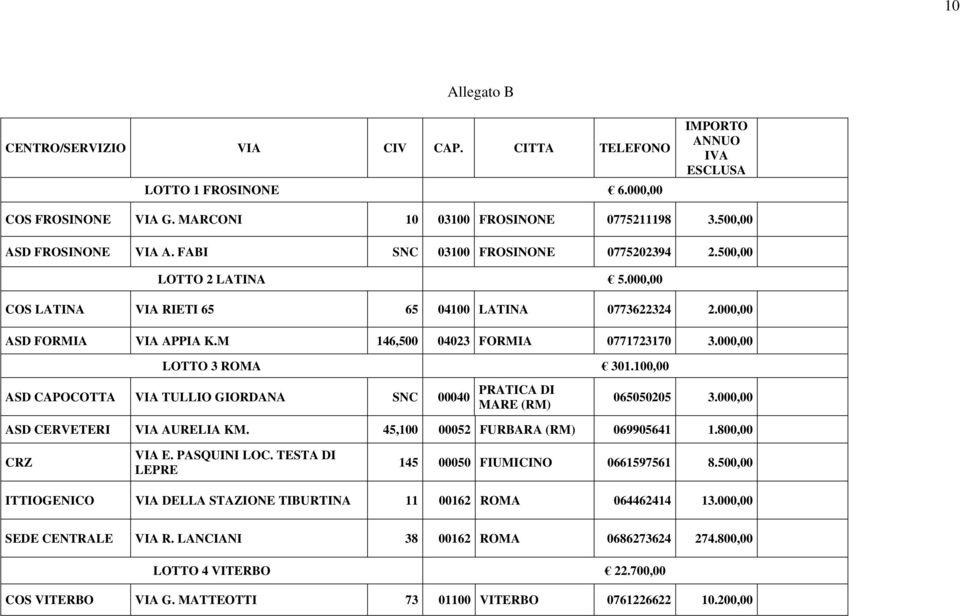 10

Allegato B

| CENTRO/SERVIZIO | VIA | CIV | CAP. | CITTA | TELEFONO | IMPORTO ANNUO IVA ESCLUSA |
|---|---|---|---|---|---|---|
| | LOTTO 1 FROSINONE | | | | € 6.000,00 | |
| COS FROSINONE | VIA G. MARCONI | 10 | 03100 | FROSINONE | 0775211198 | 3.500,00 |
| ASD FROSINONE | VIA A. FABI | SNC | 03100 | FROSINONE | 0775202394 | 2.500,00 |
| | LOTTO 2 LATINA | | | | € 5.000,00 | |
| COS LATINA | VIA RIETI 65 | 65 | 04100 | LATINA | 0773622324 | 2.000,00 |
| ASD FORMIA | VIA APPIA K.M | 146,500 | 04023 | FORMIA | 0771723170 | 3.000,00 |
| | LOTTO 3 ROMA | | | | € 301.100,00 | |
| ASD CAPOCOTTA | VIA TULLIO GIORDANA | SNC | 00040 | PRATICA DI MARE (RM) | 065050205 | 3.000,00 |
| ASD CERVETERI | VIA AURELIA KM. | 45,100 | 00052 | FURBARA (RM) | 069905641 | 1.800,00 |
| CRZ | VIA E. PASQUINI LOC. TESTA DI LEPRE | 145 | 00050 | FIUMICINO | 0661597561 | 8.500,00 |
| ITTIOGENICO | VIA DELLA STAZIONE TIBURTINA | 11 | 00162 | ROMA | 064462414 | 13.000,00 |
| SEDE CENTRALE | VIA R. LANCIANI | 38 | 00162 | ROMA | 0686273624 | 274.800,00 |
| | LOTTO 4 VITERBO | | | | € 22.700,00 | |
| COS VITERBO | VIA G. MATTEOTTI | 73 | 01100 | VITERBO | 0761226622 | 10.200,00 |